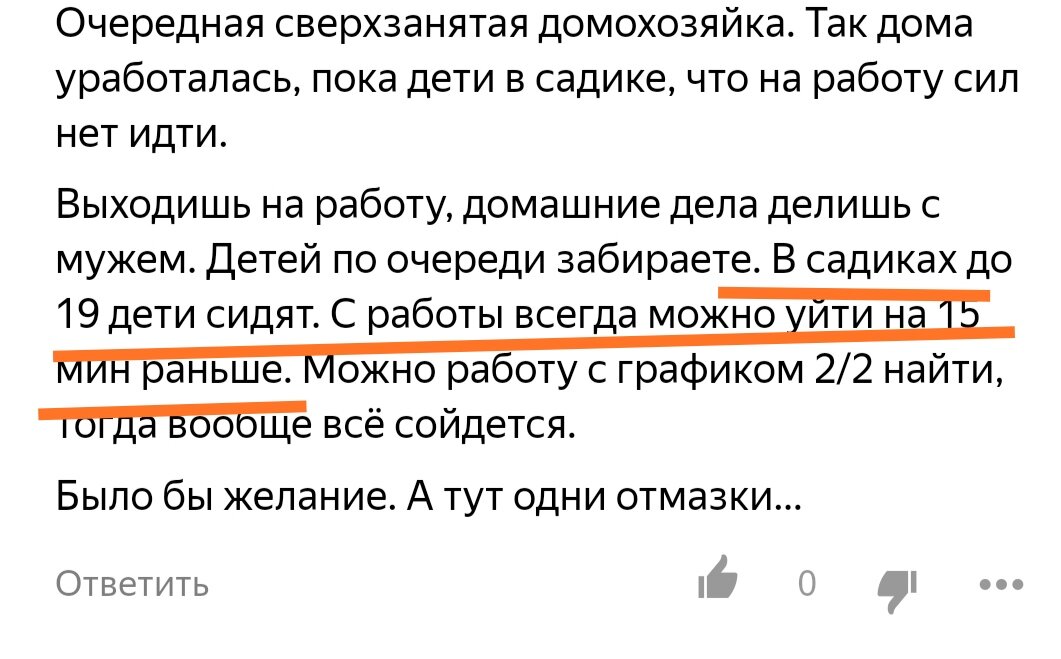 Очередная сверхзанятая домохозяйка. Так дома уработалась, пока дети в садике, что на работу сил нет идти.

Выходишь на работу, домашние дела делишь с мужем. Детей по очереди забираете. В садиках до 19 дети сидят. С работы всегда можно уйти на 15 мин раньше. Можно работу с графиком 2/2 найти, тогда вообще всё сойдется.

Было бы желание. А тут одни отмазки...

Ответить

0